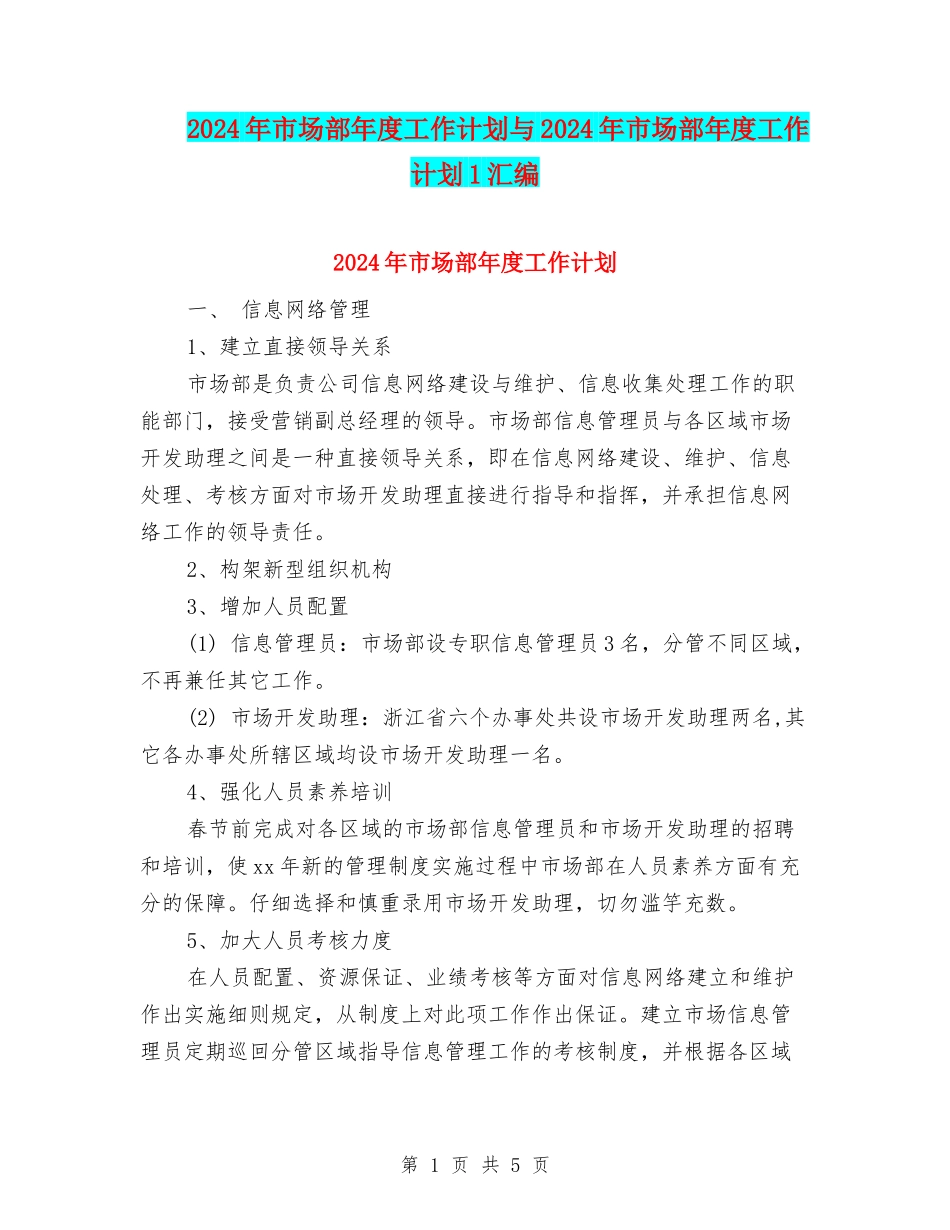 2024年市场部年度工作计划与2024年市场部年度工作计划1汇编

2024年市场部年度工作计划

一、 信息网络管理

1、建立直接领导关系

市场部是负责公司信息网络建设与维护、信息收集处理工作的职能部门，接受营销副总经理的领导。市场部信息管理员与各区域市场开发助理之间是一种直接领导关系，即在信息网络建设、维护、信息处理、考核方面对市场开发助理直接进行指导和指挥，并承担信息网络工作的领导责任。

2、构架新型组织机构

3、增加人员配置

(1) 信息管理员：市场部设专职信息管理员3名，分管不同区域，不再兼任其它工作。

(2) 市场开发助理：浙江省六个办事处共设市场开发助理两名,其它各办事处所辖区域均设市场开发助理一名。

4、强化人员素养培训

春节前完成对各区域的市场部信息管理员和市场开发助理的招聘和培训，使xx年新的管理制度实施过程中市场部在人员素养方面有充分的保障。仔细选择和慎重录用市场开发助理，切勿滥竽充数。

5、加大人员考核力度

在人员配置、资源保证、业绩考核等方面对信息网络建立和维护作出实施细则规定，从制度上对此项工作作出保证。建立市场信息管理员定期巡回分管区域指导信息管理工作的考核制度，并根据各区域

第 1 页 共 5 页